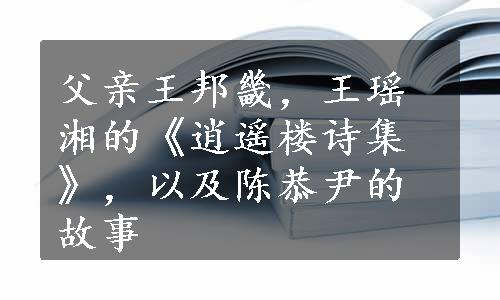 父亲王邦畿，王瑶湘的《逍遥楼诗集》，以及陈恭尹的故事